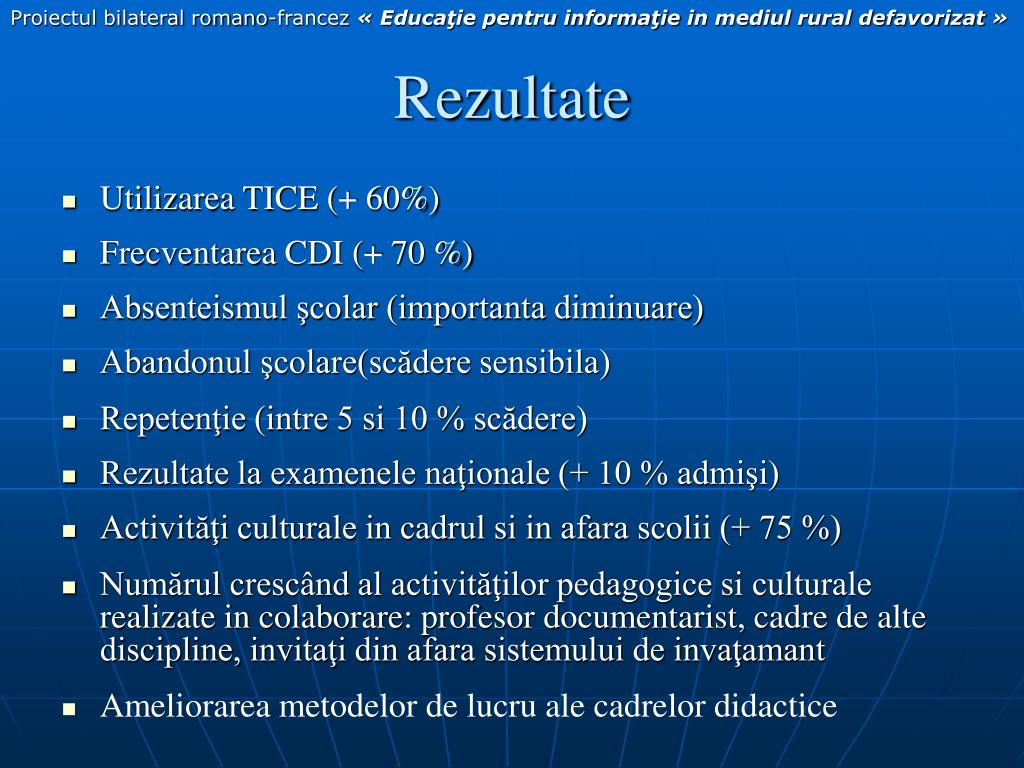 Proiectul bilateral romano-francez « Educaţie pentru informaţie in mediul rural defavorizat »

Rezultate

- Utilizarea TICE (+ 60%)
- Frecventarea CDI (+ 70 %)
- Absenteismul şcolar (importanta diminuare)
- Abandonul şcolare(scădere sensibila)
- Repetenţie (intre 5 si 10 % scădere)
- Rezultate la examenele naţionale (+ 10 % admişi)
- Activităţi culturale in cadrul si in afara scolii (+ 75 %)
- Numărul crescând al activităţilor pedagogice si culturale realizate in colaborare: profesor documentarist, cadre de alte discipline, invitaţi din afara sistemului de invaţamant
- Ameliorarea metodelor de lucru ale cadrelor didactice